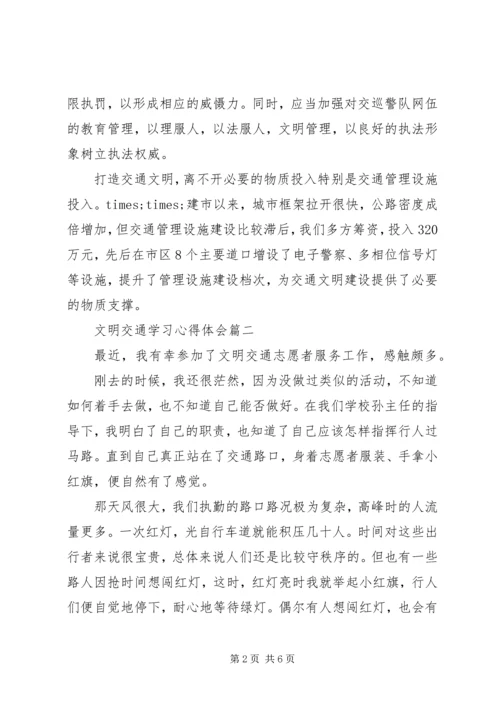 限执罚，以形成相应的威慑力。同时，应当加强对交巡警队网伍的教育管理，以理服人，以法服人，文明管理，以良好的执法形象树立执法权威。

打造交通文明，离不开必要的物质投入特别是交通管理设施投入。times;times;建市以来，城市框架拉开很快，公路密度成倍增加，但交通管理设施建设比较滞后，我们多方筹资，投入320万元，先后在市区8个主要道口增设了电子警察、多相位信号灯等设施，提升了管理设施建设档次，为交通文明建设提供了必要的物质支撑。

文明交通学习心得体会篇二

最近，我有幸参加了文明交通志愿者服务工作，感触颇多。

刚去的时候，我还很茫然，因为没做过类似的活动，不知道如何着手去做，也不知道自己能否做好。在我们学校孙主任的指导下，我明白了自己的职责，也知道了自己应该怎样指挥行人过马路。直到自己真正站在了交通路口，身着志愿者服装、手拿小红旗，便自然有了感觉。

那天风很大，我们执勤的路口路况极为复杂，高峰时的人流量更多。一次红灯，光自行车道就能积压几十人。时间对这些出行者来说很宝贵，总体来说人们还是比较守秩序的。但也有一些路人因抢时间想闯红灯，这时，红灯亮时我就举起小红旗，行人们便自觉地停下，耐心地等待绿灯。偶尔有人想闯红灯，也会有

第2页 共6页